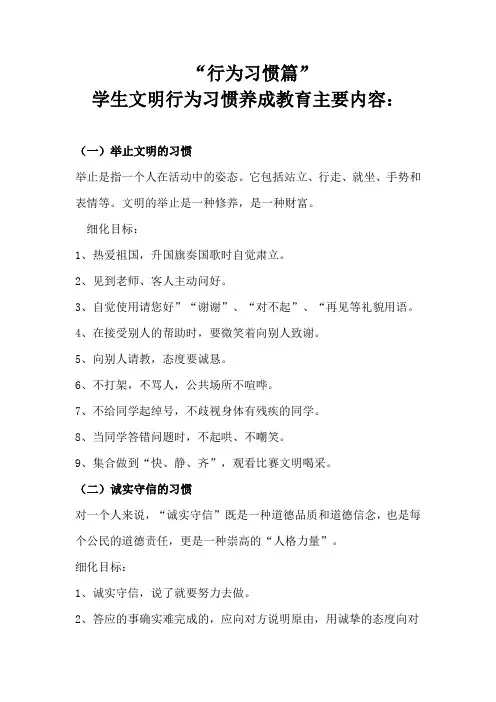 “行为习惯篇”
学生文明行为习惯养成教育主要内容：

（一）举止文明的习惯

举止是指一个人在活动中的姿态。它包括站立、行走、就坐、手势和表情等。文明的举止是一种修养，是一种财富。

细化目标：

1、热爱祖国，升国旗奏国歌时自觉肃立。

2、见到老师、客人主动问好。

3、自觉使用请您好”“谢谢”、“对不起”、“再见等礼貌用语。

4、在接受别人的帮助时，要微笑着向别人致谢。

5、向别人请教，态度要诚恳。

6、不打架，不骂人，公共场所不喧哗。

7、不给同学起绰号，不歧视身体有残疾的同学。

8、当同学答错问题时，不起哄、不嘲笑。

9、集合做到“快、静、齐”，观看比赛文明喝采。

（二）诚实守信的习惯

对一个人来说，“诚实守信”既是一种道德品质和道德信念，也是每个公民的道德责任，更是一种崇高的“人格力量”。

细化目标：

1、诚实守信，说了就要努力去做。

2、答应的事确实难完成的，应向对方说明原由，用诚挚的态度向对